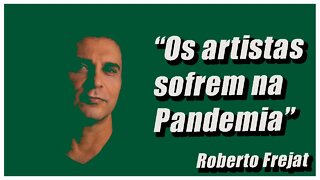 “Os artistas sofrem na Pandemia”

Roberto Frejat